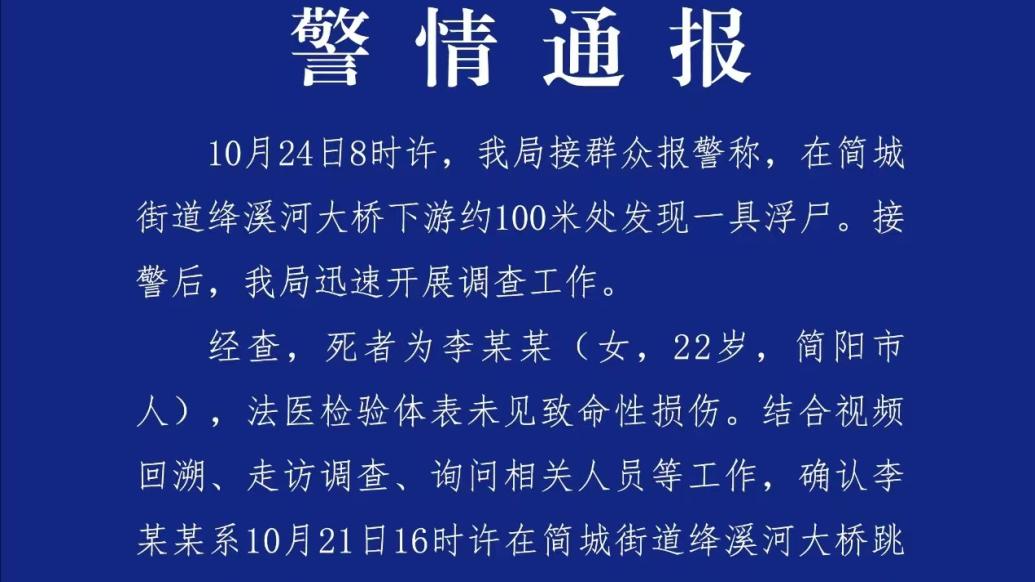 警情通报

10月24日8时许，我局接群众报警称，在简城街道绛溪河大桥下游约100米处发现一具浮尸。接警后，我局迅速开展调查工作。

经查，死者为李某某（女，22岁，简阳市人），法医检验体表未见致命性损伤。结合视频回溯、走访调查、询问相关人员等工作，确认李某某系10月21日16时许在简城街道绛溪河大桥跳